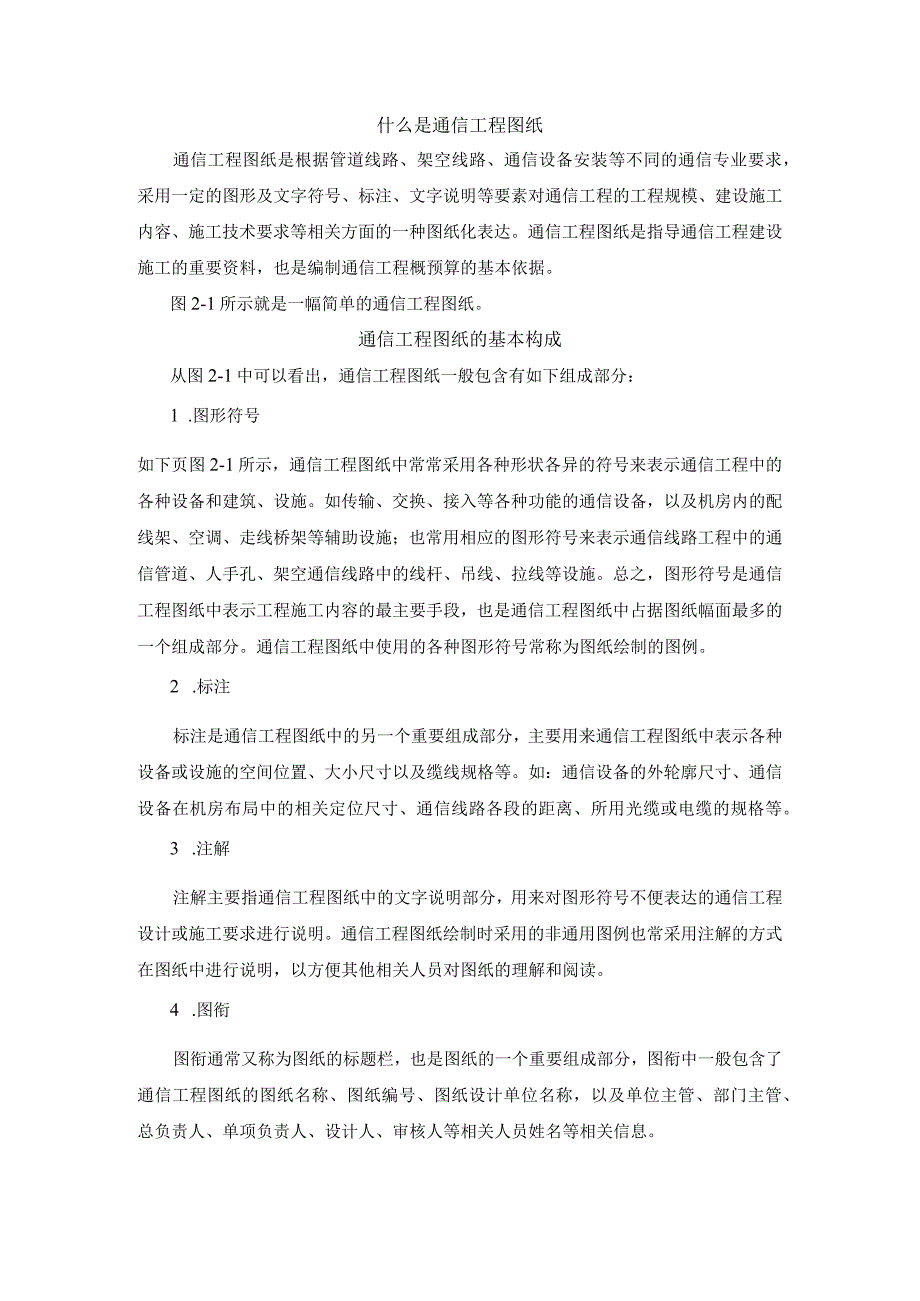 什么是通信工程图纸

通信工程图纸是根据管道线路、架空线路、通信设备安装等不同的通信专业要求，采用一定的图形及文字符号、标注、文字说明等要素对通信工程的工程规模、建设施工内容、施工技术要求等相关方面的一种图纸化表达。通信工程图纸是指导通信工程建设施工的重要资料，也是编制通信工程概预算的基本依据。

图 2-1 所示就是一幅简单的通信工程图纸。

通信工程图纸的基本构成

从图 2-1 中可以看出，通信工程图纸一般包含有如下组成部分：

1 .图形符号

如下页图 2-1 所示，通信工程图纸中常常采用各种形状各异的符号来表示通信工程中的各种设备和建筑、设施。如传输、交换、接入等各种功能的通信设备，以及机房内的配线架、空调、走线桥架等辅助设施；也常用相应的图形符号来表示通信线路工程中的通信管道、人手孔、架空通信线路中的线杆、吊线、拉线等设施。总之，图形符号是通信工程图纸中表示工程施工内容的最主要手段，也是通信工程图纸中占据图纸幅面最多的一个组成部分。通信工程图纸中使用的各种图形符号常称为图纸绘制的图例。

2 .标注

标注是通信工程图纸中的另一个重要组成部分，主要用来通信工程图纸中表示各种设备或设施的空间位置、大小尺寸以及缆线规格等。如：通信设备的外轮廓尺寸、通信设备在机房布局中的相关定位尺寸、通信线路各段的距离、所用光缆或电缆的规格等。

3 .注解

注解主要指通信工程图纸中的文字说明部分，用来对图形符号不便表达的通信工程设计或施工要求进行说明。通信工程图纸绘制时采用的非通用图例也常采用注解的方式在图纸中进行说明，以方便其他相关人员对图纸的理解和阅读。

4 .图衔

图衔通常又称为图纸的标题栏，也是图纸的一个重要组成部分，图衔中一般包含了通信工程图纸的图纸名称、图纸编号、图纸设计单位名称，以及单位主管、部门主管、总负责人、单项负责人、设计人、审核人等相关人员姓名等相关信息。